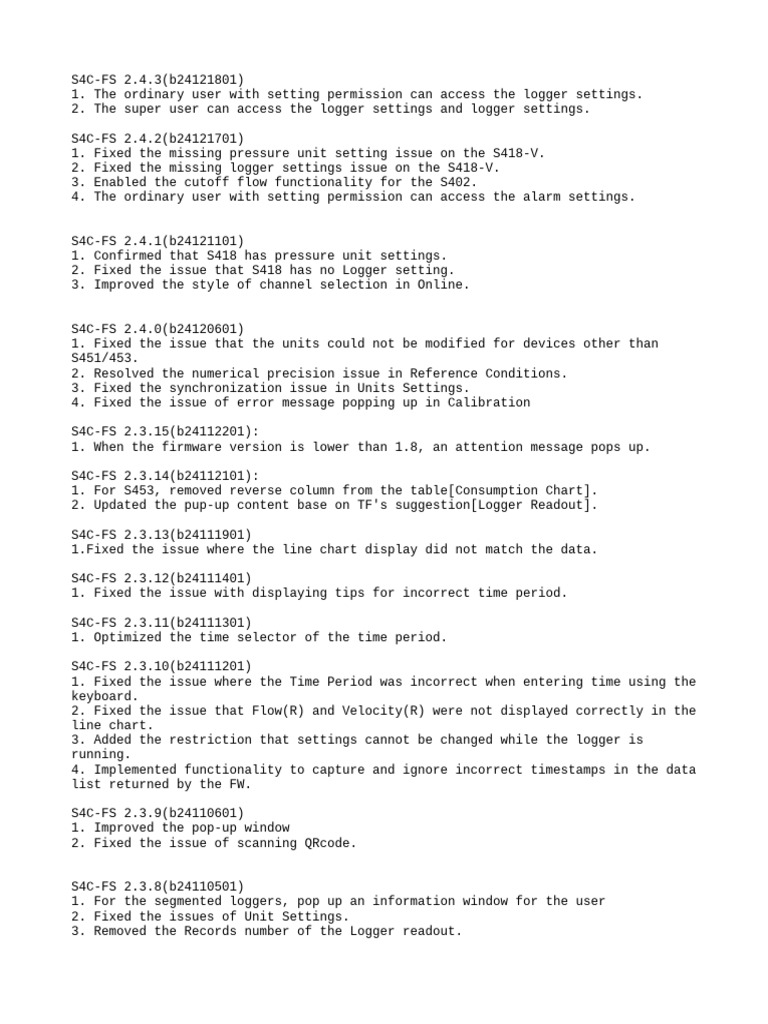 S4C-FS 2.4.3(b24121801)
1. The ordinary user with setting permission can access the logger settings.
2. The super user can access the logger settings and logger settings.

S4C-FS 2.4.2(b24121701)
1. Fixed the missing pressure unit setting issue on the S418-V.
2. Fixed the missing logger settings issue on the S418-V.
3. Enabled the cutoff flow functionality for the S402.
4. The ordinary user with setting permission can access the alarm settings.

S4C-FS 2.4.1(b24121101)
1. Confirmed that S418 has pressure unit settings.
2. Fixed the issue that S418 has no Logger setting.
3. Improved the style of channel selection in Online.

S4C-FS 2.4.0(b24120601)
1. Fixed the issue that the units could not be modified for devices other than S451/453.
2. Resolved the numerical precision issue in Reference Conditions.
3. Fixed the synchronization issue in Units Settings.
4. Fixed the issue of error message popping up in Calibration

S4C-FS 2.3.15(b24112201):
1. When the firmware version is lower than 1.8, an attention message pops up.

S4C-FS 2.3.14(b24112101):
1. For S453, removed reverse column from the table[Consumption Chart].
2. Updated the pup-up content base on TF's suggestion[Logger Readout].

S4C-FS 2.3.13(b24111901)
1.Fixed the issue where the line chart display did not match the data.

S4C-FS 2.3.12(b24111401)
1. Fixed the issue with displaying tips for incorrect time period.

S4C-FS 2.3.11(b24111301)
1. Optimized the time selector of the time period.

S4C-FS 2.3.10(b24111201)
1. Fixed the issue where the Time Period was incorrect when entering time using the keyboard.
2. Fixed the issue that Flow(R) and Velocity(R) were not displayed correctly in the line chart.
3. Added the restriction that settings cannot be changed while the logger is running.
4. Implemented functionality to capture and ignore incorrect timestamps in the data list returned by the FW.

S4C-FS 2.3.9(b24110601)
1. Improved the pop-up window
2. Fixed the issue of scanning QRcode.

S4C-FS 2.3.8(b24110501)
1. For the segmented loggers, pop up an information window for the user
2. Fixed the issues of Unit Settings.
3. Removed the Records number of the Logger readout.